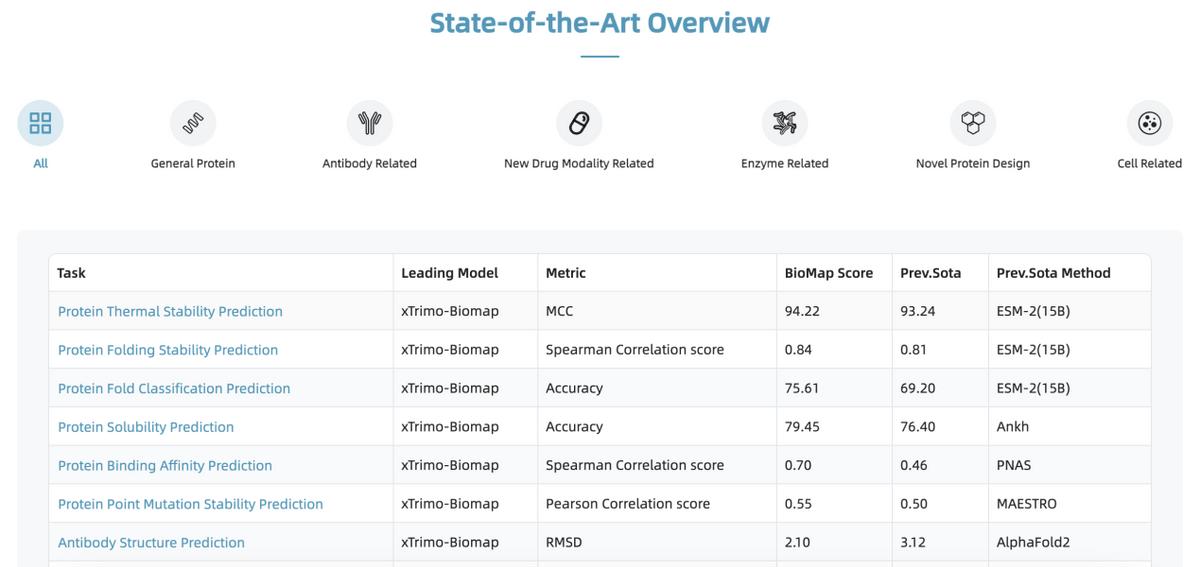 State-of-the-Art Overview

All
General Protein
Antibody Related
New Drug Modality Related
Enzyme Related
Novel Protein Design
Cell Related

| Task | Leading Model | Metric | BioMap Score | Prev.Sota | Prev.Sota Method |
|---|---|---|---|---|---|
| Protein Thermal Stability Prediction | xTrimo-Biomap | MCC | 94.22 | 93.24 | ESM-2(15B) |
| Protein Folding Stability Prediction | xTrimo-Biomap | Spearman Correlation score | 0.84 | 0.81 | ESM-2(15B) |
| Protein Fold Classification Prediction | xTrimo-Biomap | Accuracy | 75.61 | 69.20 | ESM-2(15B) |
| Protein Solubility Prediction | xTrimo-Biomap | Accuracy | 79.45 | 76.40 | Ankh |
| Protein Binding Affinity Prediction | xTrimo-Biomap | Spearman Correlation score | 0.70 | 0.46 | PNAS |
| Protein Point Mutation Stability Prediction | xTrimo-Biomap | Pearson Correlation score | 0.55 | 0.50 | MAESTRO |
| Antibody Structure Prediction | xTrimo-Biomap | RMSD | 2.10 | 3.12 | AlphaFold2 |